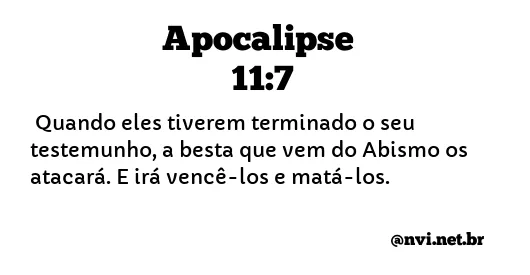 Apocalipse
11:7

Quando eles tiverem terminado o seu testemunho, a besta que vem do Abismo os atacará. E irá vencê-los e matá-los.

@nvi.net.br